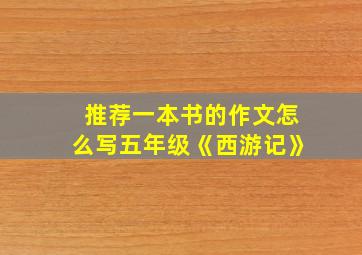 推荐一本书的作文怎么写五年级《西游记》